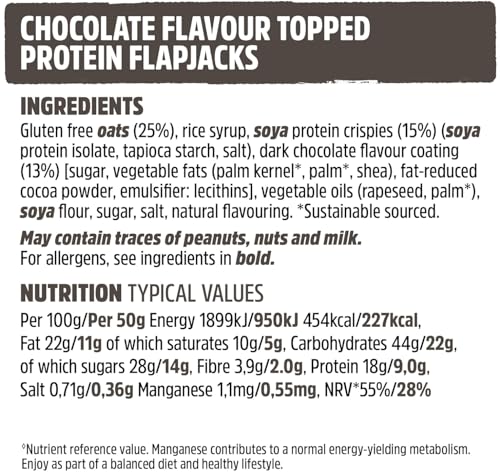 CHOCOLATE FLAVOUR TOPPED PROTEIN FLAPJACKS

INGREDIENTS
Gluten free oats (25%), rice syrup, soya protein crispies (15%) (soya protein isolate, tapioca starch, salt), dark chocolate flavour coating (13%) [sugar, vegetable fats (palm kernel*, palm*, shea), fat-reduced cocoa powder, emulsifier: lecithins], vegetable oils (rapeseed, palm*), soya flour, sugar, salt, natural flavouring. *Sustainable sourced.

May contain traces of peanuts, nuts and milk.
For allergens, see ingredients in bold.

NUTRITION TYPICAL VALUES
Per 100g/Per 50g Energy 1899kJ/950kJ 454kcal/227kcal, Fat 22g/11g of which saturates 10g/5g, Carbohydrates 44g/22g, of which sugars 28g/14g, Fibre 3,9g/2.0g, Protein 18g/9,0g, Salt 0,71g/0,36g Manganese 1,1mg/0,55mg, NRV*55%/28%

°Nutrient reference value. Manganese contributes to a normal energy-yielding metabolism. Enjoy as part of a balanced diet and healthy lifestyle.